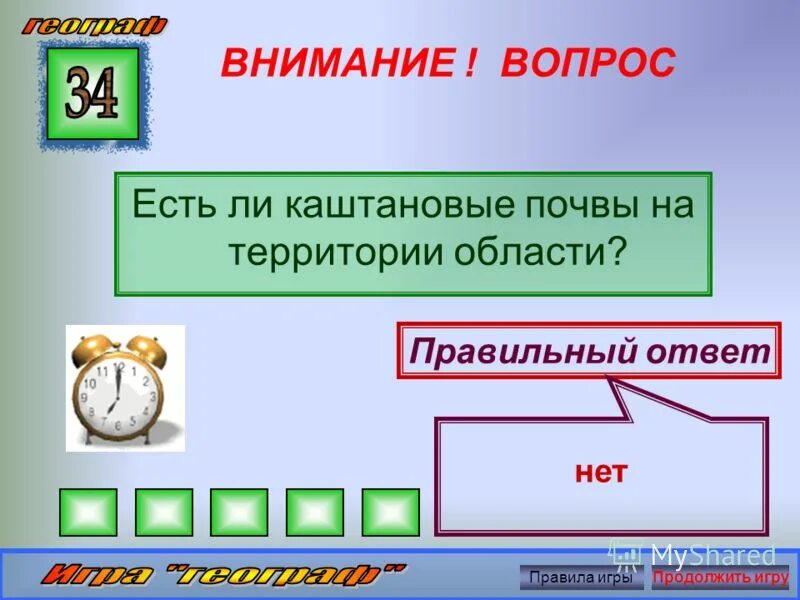 географ

34

ВНИМАНИЕ ! ВОПРОС

Есть ли каштановые почвы на территории области?

12 1 2 3 4 5 6 7 8 9 10 11

Правильный ответ

нет

MyShared

Игра "географ"

Правила игры

Продолжить игру